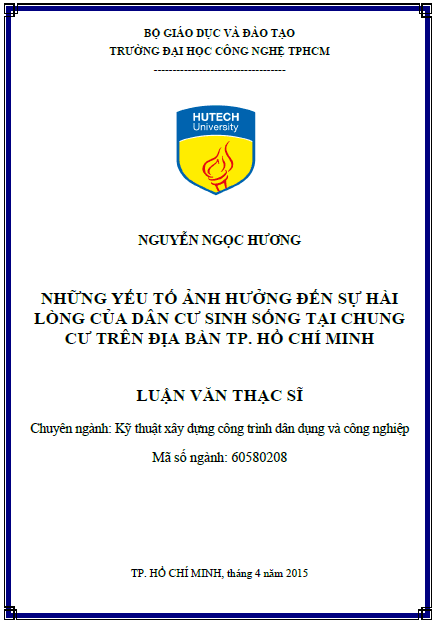 BỘ GIÁO DỤC VÀ ĐÀO TẠO
TRƯỜNG ĐẠI HỌC CÔNG NGHỆ TPHCM
---------------------------------

HUTECH
University

NGUYỄN NGỌC HƯƠNG

NHỮNG YẾU TỐ ẢNH HƯỞNG ĐẾN SỰ HÀI LÒNG CỦA DÂN CƯ SINH SỐNG TẠI CHUNG CƯ TRÊN ĐỊA BÀN TP. HỒ CHÍ MINH

LUẬN VĂN THẠC SĨ

Chuyên ngành: Kỹ thuật xây dựng công trình dân dụng và công nghiệp

Mã số ngành: 60580208

TP. HỒ CHÍ MINH, tháng 4 năm 2015